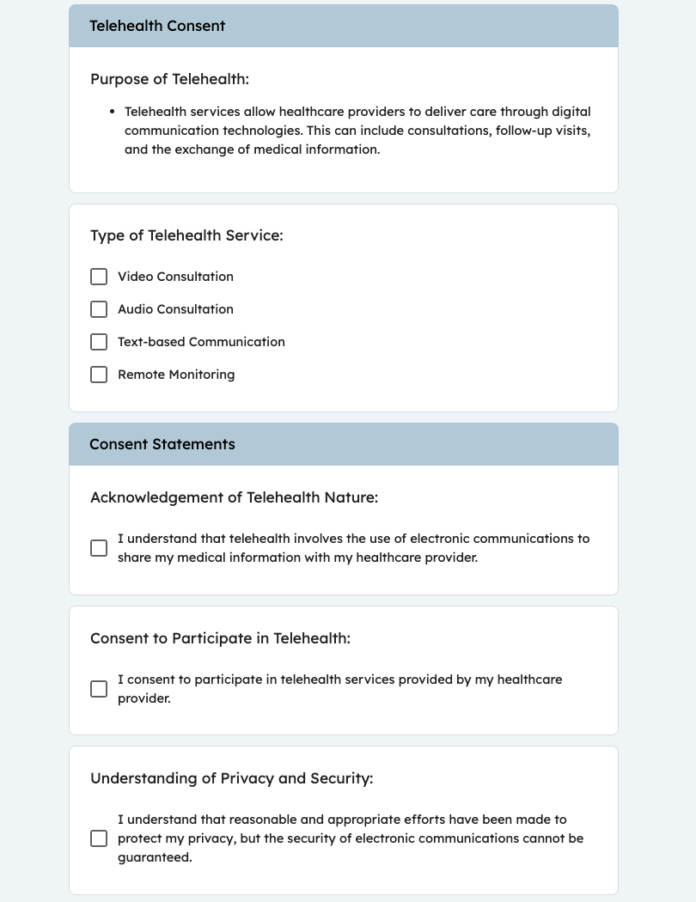 Telehealth Consent

Purpose of Telehealth:

• Telehealth services allow healthcare providers to deliver care through digital communication technologies. This can include consultations, follow-up visits, and the exchange of medical information.

Type of Telehealth Service:

☐ Video Consultation

☐ Audio Consultation

☐ Text-based Communication

☐ Remote Monitoring

Consent Statements

Acknowledgement of Telehealth Nature:

☐ I understand that telehealth involves the use of electronic communications to share my medical information with my healthcare provider.

Consent to Participate in Telehealth:

☐ I consent to participate in telehealth services provided by my healthcare provider.

Understanding of Privacy and Security:

☐ I understand that reasonable and appropriate efforts have been made to protect my privacy, but the security of electronic communications cannot be guaranteed.